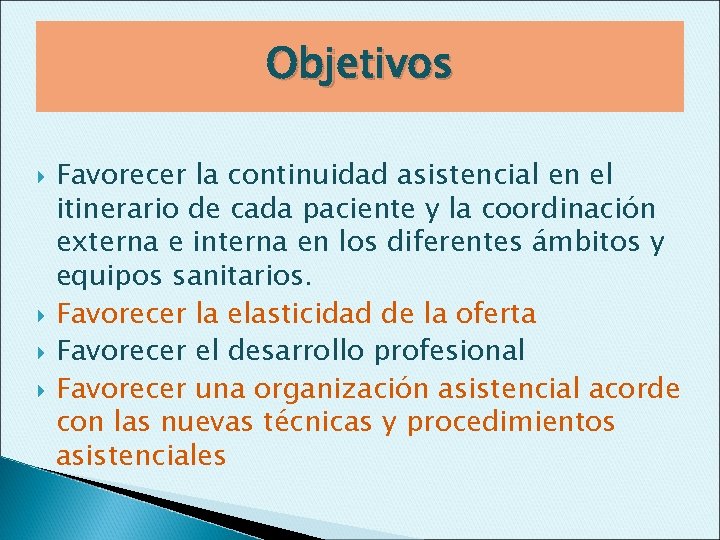 Objetivos

Favorecer la continuidad asistencial en el itinerario de cada paciente y la coordinación externa e interna en los diferentes ámbitos y equipos sanitarios.

Favorecer la elasticidad de la oferta

Favorecer el desarrollo profesional

Favorecer una organización asistencial acorde con las nuevas técnicas y procedimientos asistenciales